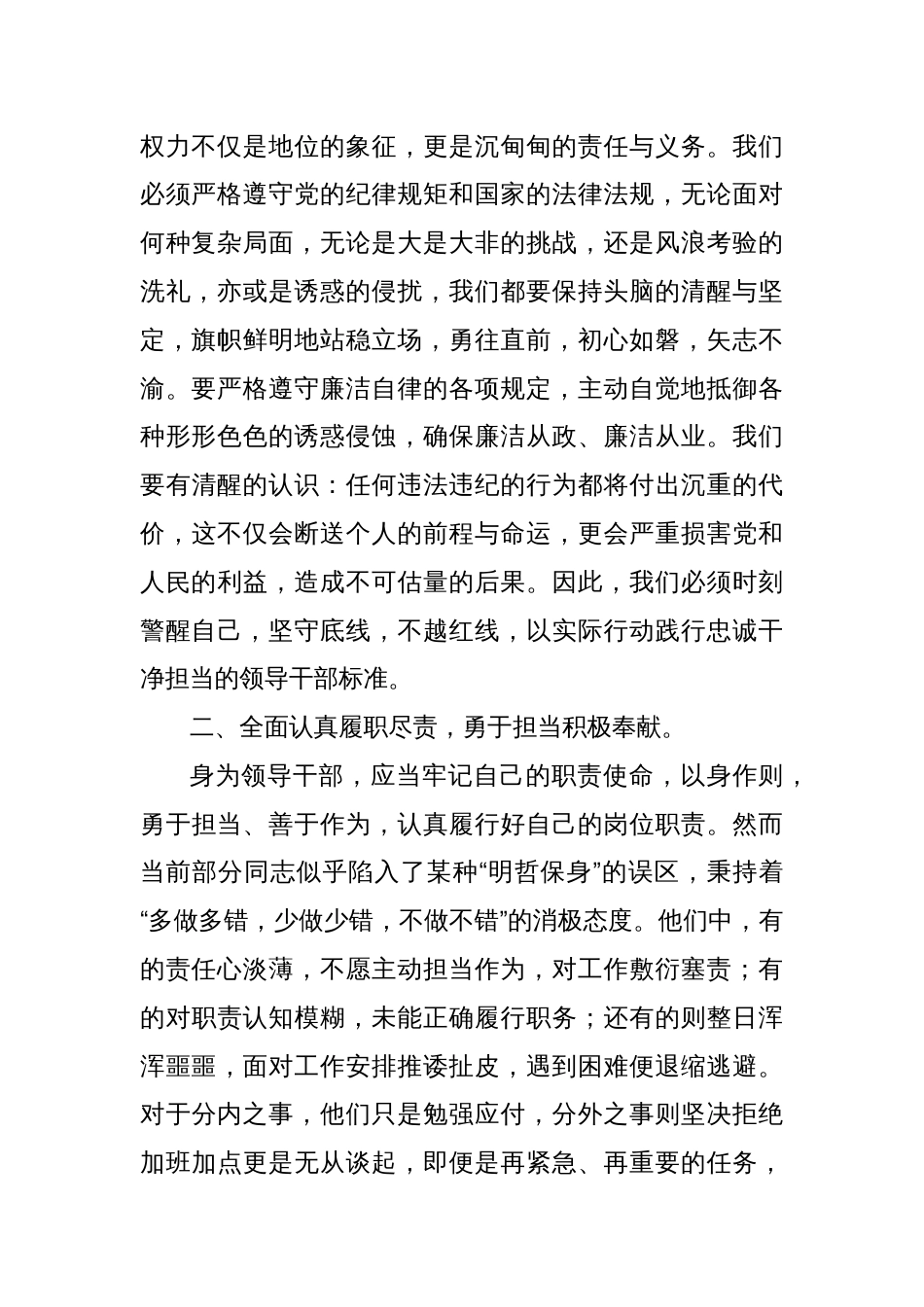 权力不仅是地位的象征，更是沉甸甸的责任与义务。我们必须严格遵守党的纪律规矩和国家的法律法规，无论面对何种复杂局面，无论是大是大非的挑战，还是风浪考验的洗礼，亦或是诱惑的侵扰，我们都要保持头脑的清醒与坚定，旗帜鲜明地站稳立场，勇往直前，初心如磐，矢志不渝。要严格遵守廉洁自律的各项规定，主动自觉地抵御各种形形色色的诱惑侵蚀，确保廉洁从政、廉洁从业。我们要有清醒的认识：任何违法违纪的行为都将付出沉重的代价，这不仅会断送个人的前程与命运，更会严重损害党和人民的利益，造成不可估量的后果。因此，我们必须时刻警醒自己，坚守底线，不越红线，以实际行动践行忠诚干净担当的领导干部标准。

二、全面认真履职尽责，勇于担当积极奉献。

身为领导干部，应当牢记自己的职责使命，以身作则，勇于担当、善于作为，认真履行好自己的岗位职责。然而当前部分同志似乎陷入了某种“明哲保身”的误区，秉持着“多做多错，少做少错，不做不错”的消极态度。他们中，有的责任心淡薄，不愿主动担当作为，对工作敷衍塞责；有的对职责认知模糊，未能正确履行职务；还有的则整日浑浑噩噩，面对工作安排推诿扯皮，遇到困难便退缩逃避。对于分内之事，他们只是勉强应付，分外之事则坚决拒绝加班加点更是无从谈起，即便是再紧急、再重要的任务，